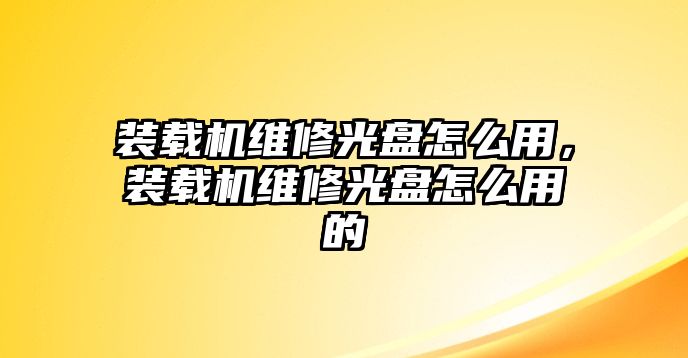 装载机维修光盘怎么用，装载机维修光盘怎么用的